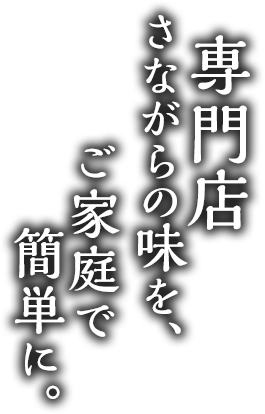 専門店
さながらの味を、
ご家庭で
簡単に。